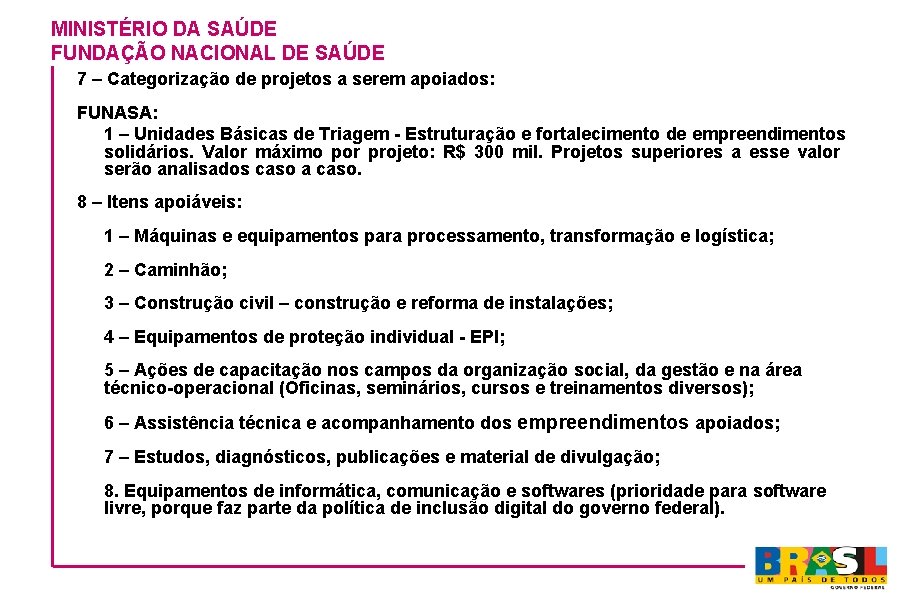 MINISTÉRIO DA SAÚDE
FUNDAÇÃO NACIONAL DE SAÚDE

7 – Categorização de projetos a serem apoiados:

FUNASA:
1 – Unidades Básicas de Triagem - Estruturação e fortalecimento de empreendimentos solidários. Valor máximo por projeto: R$ 300 mil. Projetos superiores a esse valor serão analisados caso a caso.

8 – Itens apoiáveis:

1 – Máquinas e equipamentos para processamento, transformação e logística;

2 – Caminhão;

3 – Construção civil – construção e reforma de instalações;

4 – Equipamentos de proteção individual - EPI;

5 – Ações de capacitação nos campos da organização social, da gestão e na área técnico-operacional (Oficinas, seminários, cursos e treinamentos diversos);

6 – Assistência técnica e acompanhamento dos empreendimentos apoiados;

7 – Estudos, diagnósticos, publicações e material de divulgação;

8. Equipamentos de informática, comunicação e softwares (prioridade para software livre, porque faz parte da política de inclusão digital do governo federal).

BRASIL
UM PAÍS DE TODOS
GOVERNO FEDERAL